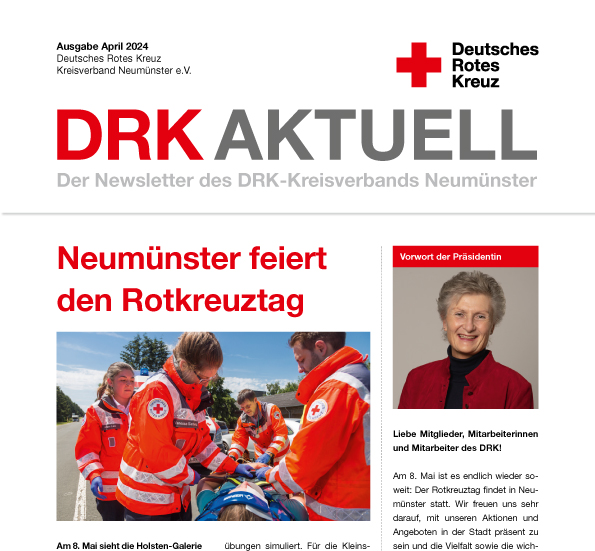 Ausgabe April 2024
Deutsches Rotes Kreuz
Kreisverband Neumünster e.V.

Deutsches Rotes Kreuz

DRK AKTUELL
Der Newsletter des DRK-Kreisverbands Neumünster

Neumünster feiert den Rotkreuztag

Am 8. Mai sieht die Holsten-Galerie

übungen simuliert. Für die Kleins-

Vorwort der Präsidentin

Liebe Mitglieder, Mitarbeiterinnen und Mitarbeiter des DRK!

Am 8. Mai ist es endlich wieder soweit: Der Rotkreuztag findet in Neumünster statt. Wir freuen uns sehr darauf, mit unseren Aktionen und Angeboten in der Stadt präsent zu sein und die Vielfalt sowie die wich-